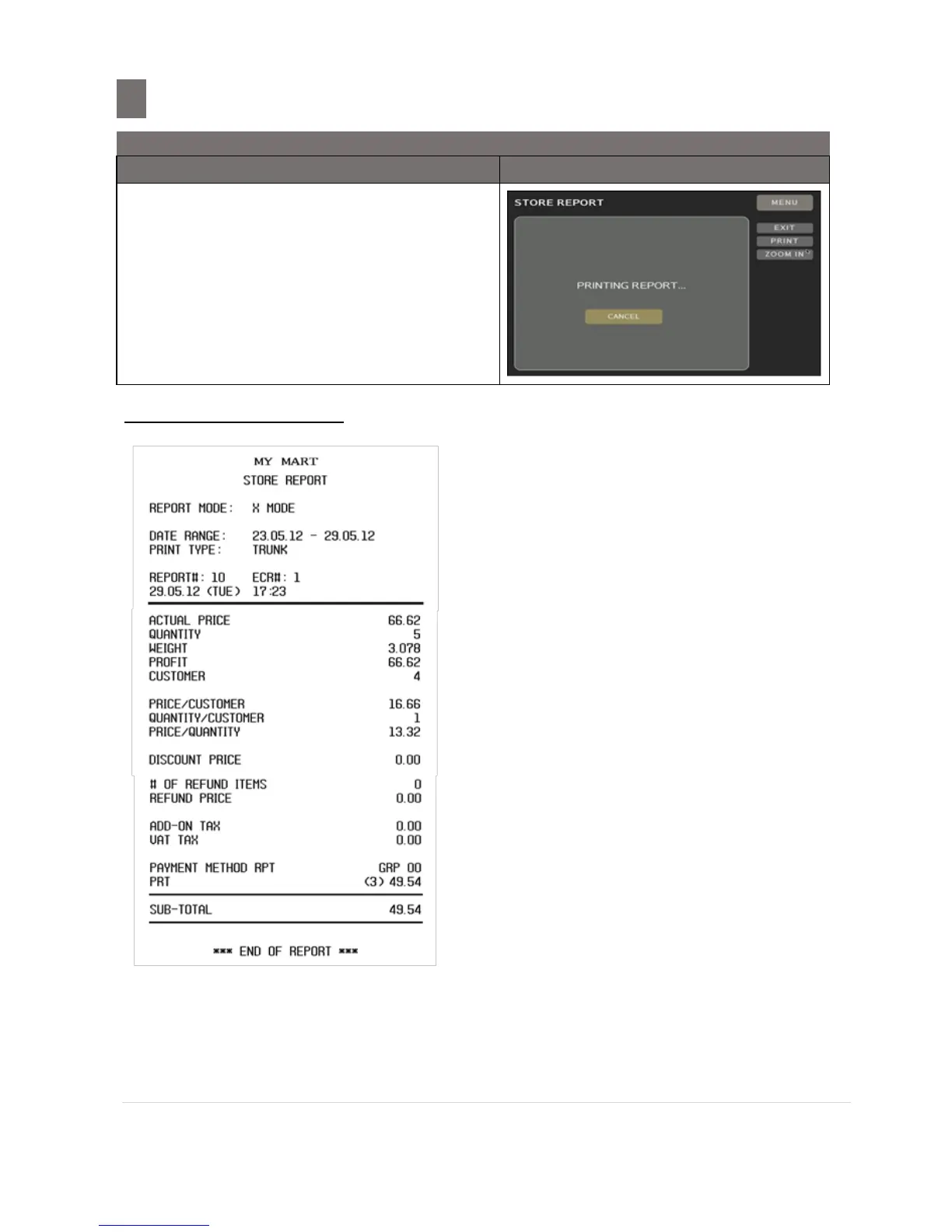 STORE REPORT
MENU
EXIT
PRINT
ZOOM IN
PRINTING REPORT...
CANCEL

MY MART
STORE REPORT

REPORT MODE: X MODE

DATE RANGE: 23.05.12 - 29.05.12
PRINT TYPE: TRUNK

REPORT#: 10 ECR#: 1
29.05.12 (TUE) 17:23

ACTUAL PRICE 66.62
QUANTITY 5
WEIGHT 3.078
PROFIT 66.62
CUSTOMER 4

PRICE/CUSTOMER 16.66
QUANTITY/CUSTOMER 1
PRICE/QUANTITY 13.32

DISCOUNT PRICE 0.00

# OF REFUND ITEMS 0
REFUND PRICE 0.00

ADD-ON TAX 0.00
VAT TAX 0.00

PAYMENT METHOD RPT GRP 00
PRT (3) 49.54

SUB-TOTAL 49.54

*** END OF REPORT ***